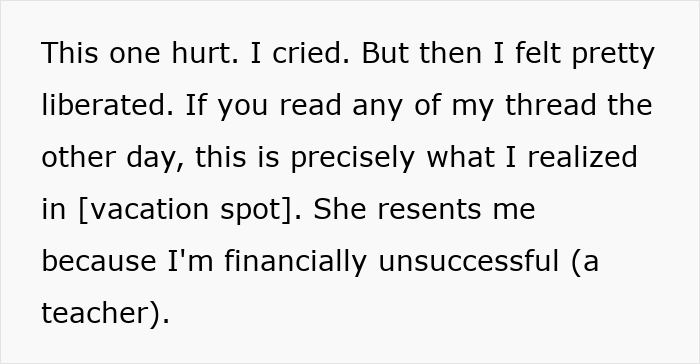 This one hurt. I cried. But then I felt pretty liberated. If you read any of my thread the other day, this is precisely what I realized in [vacation spot]. She resents me because I'm financially unsuccessful (a teacher).